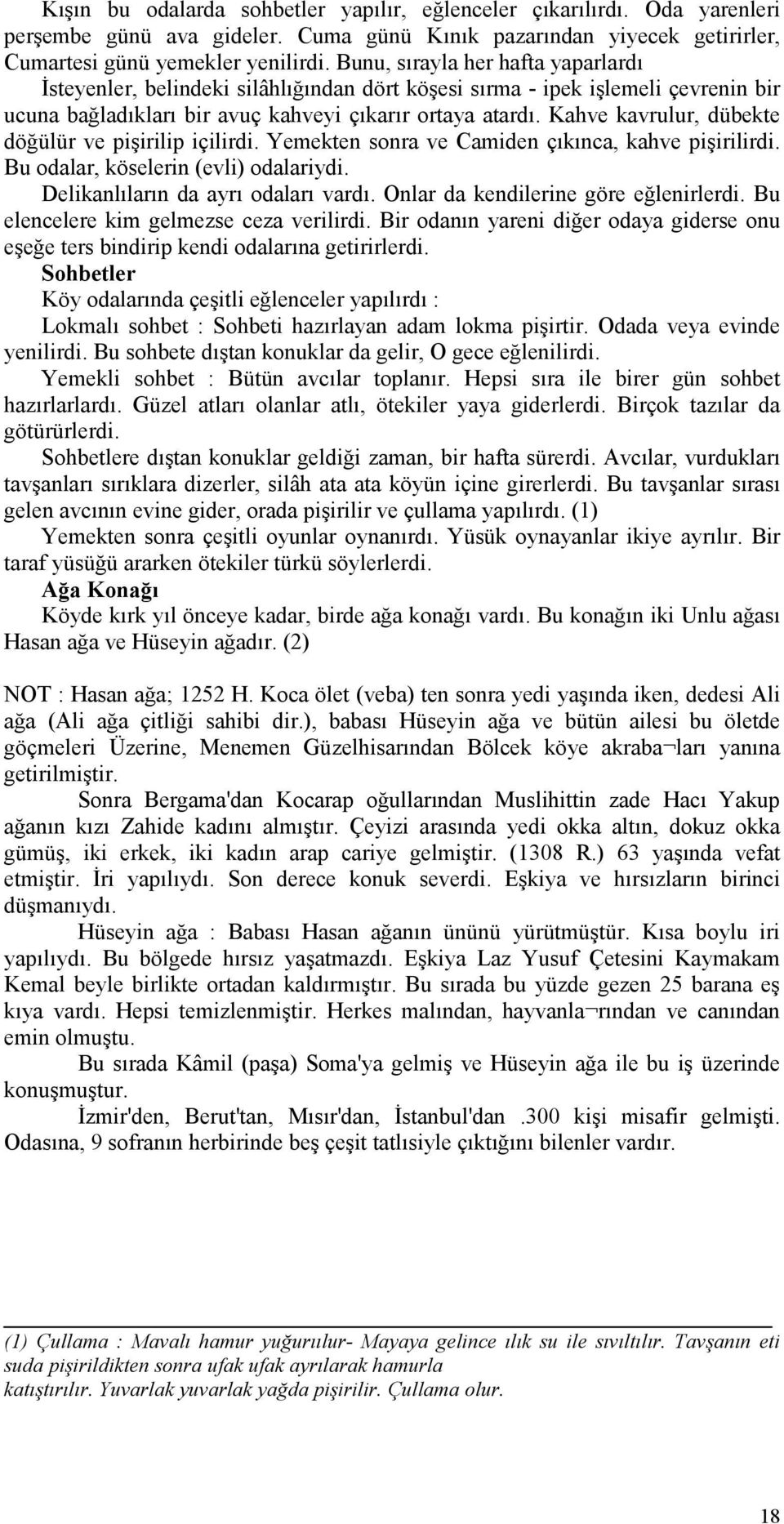 Kışın bu odalarda sohbetler yapılır, eğlenceler çıkarılırdı. Oda yarenleri perşembe günü ava gideler. Cuma günü Kınık pazarından yiyecek getirirler, Cumartesi günü yemekler yenilirdi. Bunu, sırayla her hafta yaparlardı İsteyenler, belindeki silâhlığından dört köşesi sırma - ipek işlemeli çevrenin bir ucuna bağladıkları bir avuç kahveyi çıkarır ortaya atardı. Kahve kavrulur, dübekte döğülür ve pişirilip içilirdi. Yemekten sonra ve Camiden çıkınca, kahve pişirilirdi. Bu odalar, köselerin (evli) odalariydi.

Delikanlıların da ayrı odaları vardı. Onlar da kendilerine göre eğlenirlerdi. Bu elencelere kim gelmezse ceza verilirdi. Bir odanın yareni diğer odaya giderse onu eşeğe ters bindirip kendi odalarına getirirlerdi.

Sohbetler

Köy odalarında çeşitli eğlenceler yapılırdı :

Lokmalı sohbet : Sohbeti hazırlayan adam lokma pişirtir. Odada veya evinde yenilirdi. Bu sohbete dıştan konuklar da gelir, O gece eğlenilirdi.

Yemekli sohbet : Bütün avcılar toplanır. Hepsi sıra ile birer gün sohbet hazırlarlardı. Güzel atları olanlar atlı, ötekiler yaya giderlerdi. Birçok tazılar da götürürlerdi.

Sohbetlere dıştan konuklar geldiği zaman, bir hafta sürerdi. Avcılar, vurdukları tavşanları sırıklara dizerler, silâh ata ata köyün içine girerlerdi. Bu tavşanlar sırası gelen avcının evine gider, orada pişirilir ve çullama yapılırdı. (1)

Yemekten sonra çeşitli oyunlar oynanırdı. Yüsük oynayanlar ikiye ayrılır. Bir taraf yüsüğü ararken ötekiler türkü söylerlerdi.

Ağa Konağı

Köyde kırk yıl önceye kadar, birde ağa konağı vardı. Bu konağın iki Unlu ağası Hasan ağa ve Hüseyin ağadır. (2)

NOT : Hasan ağa; 1252 H. Koca ölet (veba) ten sonra yedi yaşında iken, dedesi Ali ağa (Ali ağa çitliği sahibi dir.), babası Hüseyin ağa ve bütün ailesi bu öletde göçmeleri Üzerine, Menemen Güzelhisarından Bölcek köye akraba¬ları yanına getirilmiştir.

Sonra Bergama'dan Kocarap oğullarından Muslihittin zade Hacı Yakup ağanın kızı Zahide kadını almıştır. Çeyizi arasında yedi okka altın, dokuz okka gümüş, iki erkek, iki kadın arap cariye gelmiştir. (1308 R.) 63 yaşında vefat etmiştir. İri yapılıydı. Son derece konuk severdi. Eşkiya ve hırsızların birinci düşmanıydı.

Hüseyin ağa : Babası Hasan ağanın ününü yürütmüştür. Kısa boylu iri yapılıydı. Bu bölgede hırsız yaşatmazdı. Eşkiya Laz Yusuf Çetesini Kaymakam Kemal beyle birlikte ortadan kaldırmıştır. Bu sırada bu yüzde gezen 25 barana eş kıya vardı. Hepsi temizlenmiştir. Herkes malından, hayvanla¬rından ve canından emin olmuştu.

Bu sırada Kâmil (paşa) Soma'ya gelmiş ve Hüseyin ağa ile bu iş üzerinde konuşmuştur.

İzmir'den, Berut'tan, Mısır'dan, İstanbul'dan .300 kişi misafir gelmişti. Odasına, 9 sofranın herbirinde beş çeşit tatlısiyle çıktığını bilenler vardır.

(1) Çullama : Mavalı hamur yuğurulur- Mayaya gelince ılık su ile sıvıltılır. Tavşanın eti suda pişirildikten sonra ufak ufak ayrılarak hamurla katıştırılır. Yuvarlak yuvarlak yağda pişirilir. Çullama olur.

18